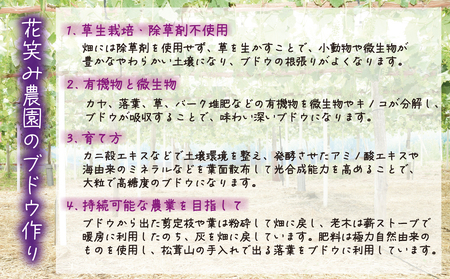 花笑み農園のブドウ作り

1、草生栽培・除草剤不使用

畑には除草剤を使用せず、草を生かすことで、小動物や微生物が豊かなやわらかい土壌になり、ブドウの根張りがよくなります。

2、有機物と微生物

カヤ、落葉、草、バーク堆肥などの有機物を微生物やキノコが分解し、ブドウが吸収することで、味わい深いブドウになります。

3、育て方

カニ殻エキスなどで土壌環境を整え、発酵させたアミノ酸エキスや海由来のミネラルなどを葉面散布して光合成能力を高めることで、大粒で高糖度のブドウになります。

4、持続可能な農業を目指して

ブドウから出た剪定枝や葉は粉砕して畑に戻し、老木は薪ストーブで暖房に利用したのち、灰を畑に戻しています。肥料は極力自然由来のものを使用し、松茸山の手入れで出る落葉をブドウに利用しています。